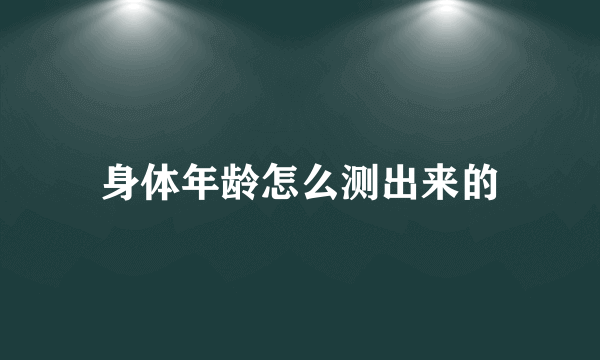 身体年龄怎么测出来的